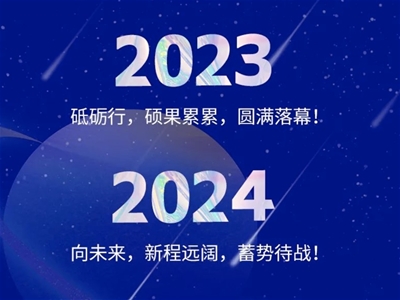 2023

砥砺行，硕果累累，圆满落幕！

2024

向未来，新程远阔，蓄势待战！